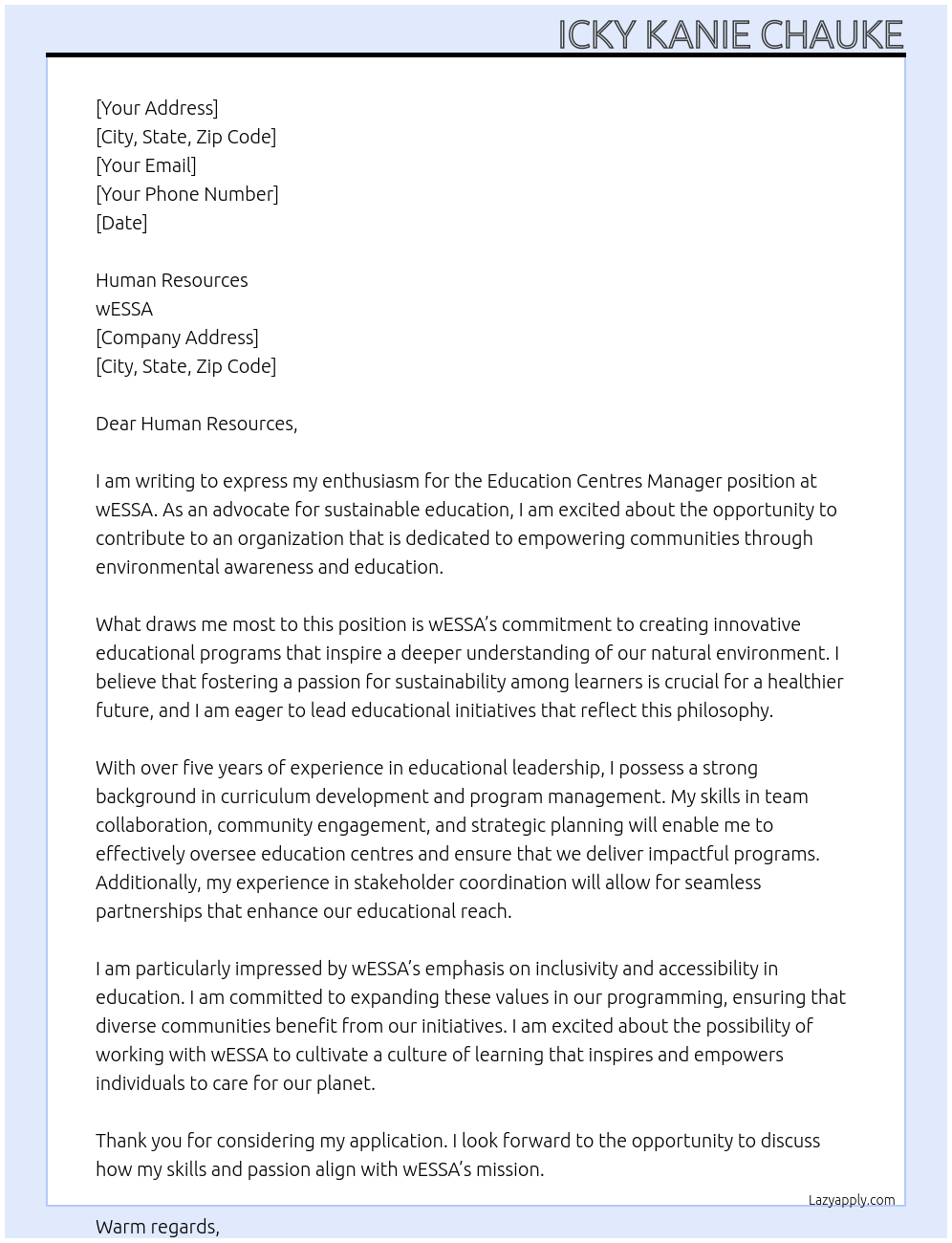 ICKY KANIE CHAUKE

[Your Address]
[City, State, Zip Code]
[Your Email]
[Your Phone Number]
[Date]

Human Resources
wESSA
[Company Address]
[City, State, Zip Code]

Dear Human Resources,

I am writing to express my enthusiasm for the Education Centres Manager position at wESSA. As an advocate for sustainable education, I am excited about the opportunity to contribute to an organization that is dedicated to empowering communities through environmental awareness and education.

What draws me most to this position is wESSA's commitment to creating innovative educational programs that inspire a deeper understanding of our natural environment. I believe that fostering a passion for sustainability among learners is crucial for a healthier future, and I am eager to lead educational initiatives that reflect this philosophy.

With over five years of experience in educational leadership, I possess a strong background in curriculum development and program management. My skills in team collaboration, community engagement, and strategic planning will enable me to effectively oversee education centres and ensure that we deliver impactful programs. Additionally, my experience in stakeholder coordination will allow for seamless partnerships that enhance our educational reach.

I am particularly impressed by wESSA's emphasis on inclusivity and accessibility in education. I am committed to expanding these values in our programming, ensuring that diverse communities benefit from our initiatives. I am excited about the possibility of working with wESSA to cultivate a culture of learning that inspires and empowers individuals to care for our planet.

Thank you for considering my application. I look forward to the opportunity to discuss how my skills and passion align with wESSA's mission.

Lazyapply.com

Warm regards,